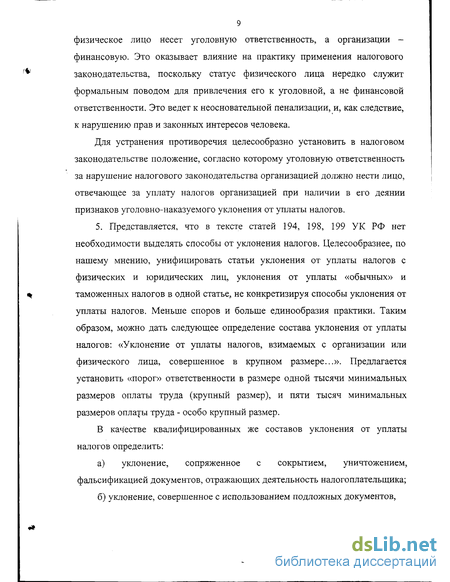 9

физическое лицо несет уголовную ответственность, а организации – финансовую. Это оказывает влияние на практику применения налогового законодательства, поскольку статус физического лица нередко служит формальным поводом для привлечения его к уголовной, а не финансовой ответственности. Это ведет к неосновательной пенализации, и, как следствие, к нарушению прав и законных интересов человека.

Для устранения противоречия целесообразно установить в налоговом законодательстве положение, согласно которому уголовную ответственность за нарушение налогового законодательства организацией должно нести лицо, отвечающее за уплату налогов организацией при наличии в его деянии признаков уголовно-наказуемого уклонения от уплаты налогов.

5. Представляется, что в тексте статей 194, 198, 199 УК РФ нет необходимости выделять способы от уклонения налогов. Целесообразнее, по нашему мнению, унифицировать статьи уклонения от уплаты налогов с физических и юридических лиц, уклонения от уплаты «обычных» и таможенных налогов в одной статье, не конкретизируя способы уклонения от уплаты налогов. Меньше споров и больше единообразия практики. Таким образом, можно дать следующее определение состава уклонения от уплаты налогов: «Уклонение от уплаты налогов, взимаемых с организации или физического лица, совершенное в крупном размере…». Предлагается установить «порог» ответственности в размере одной тысячи минимальных размеров оплаты труда (крупный размер), и пяти тысяч минимальных размеров оплаты труда - особо крупный размер.

В качестве квалифицированных же составов уклонения от уплаты налогов определить:

а) уклонение, сопряженное с сокрытием, уничтожением, фальсификацией документов, отражающих деятельность налогоплательщика;

б) уклонение, совершенное с использованием подложных документов,

dsLib.net
библиотека диссертаций